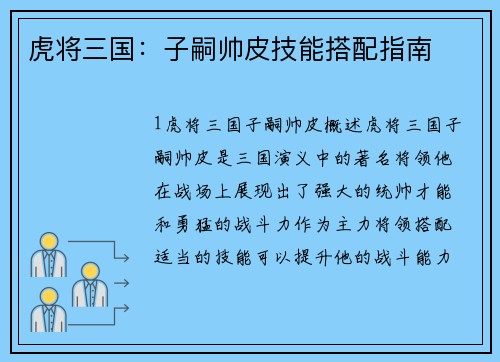 虎将三国：子嗣帅皮技能搭配指南

1虎将三国子嗣帅皮概述虎将三国子嗣帅皮是三国演义中的著名将领他在战场上展现出了强大的统帅才能和勇猛的战斗力作为主力将领搭配适当的技能可以提升他的战斗能力